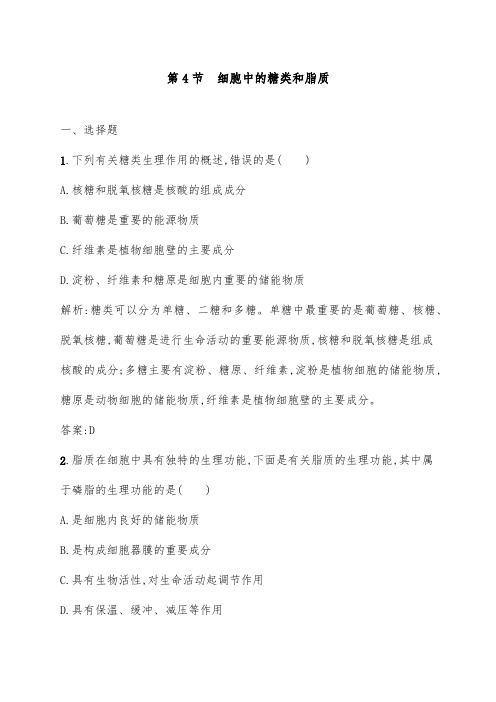 第 4 节　细胞中的糖类和脂质

一、选择题

1. 下列有关糖类生理作用的概述,错误的是(　　)

A. 核糖和脱氧核糖是核酸的组成成分

B. 葡萄糖是重要的能源物质

C. 纤维素是植物细胞壁的主要成分

D. 淀粉、纤维素和糖原是细胞内重要的储能物质

解析:糖类可以分为单糖、二糖和多糖。单糖中最重要的是葡萄糖、核糖、脱氧核糖,葡萄糖是进行生命活动的重要能源物质,核糖和脱氧核糖是组成核酸的成分;多糖主要有淀粉、糖原、纤维素,淀粉是植物细胞的储能物质,糖原是动物细胞的储能物质,纤维素是植物细胞壁的主要成分。

答案:D

2. 脂质在细胞中具有独特的生理功能,下面是有关脂质的生理功能,其中属于磷脂的生理功能的是(　　)

A. 是细胞内良好的储能物质

B. 是构成细胞器膜的重要成分

C. 具有生物活性,对生命活动起调节作用

D. 具有保温、缓冲、减压等作用